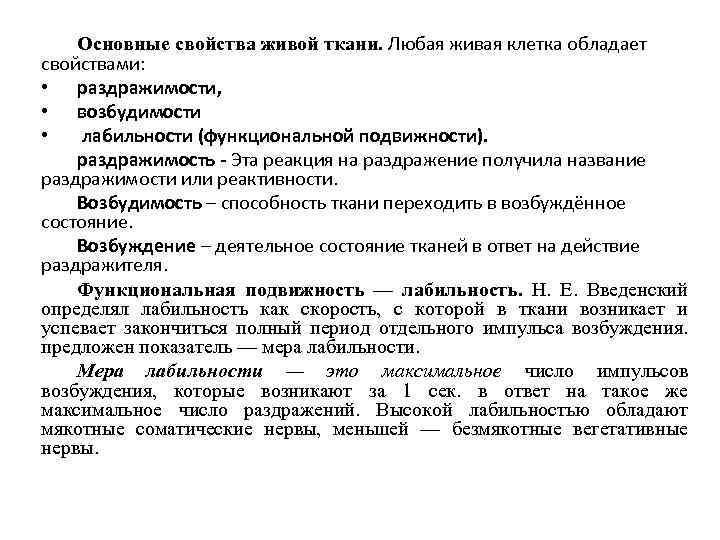 Основные свойства живой ткани. Любая живая клетка обладает свойствами:
• раздражимости,
• возбудимости
• лабильности (функциональной подвижности).

раздражимость - Эта реакция на раздражение получила название раздражимости или реактивности.

Возбудимость – способность ткани переходить в возбуждённое состояние.

Возбуждение – деятельное состояние тканей в ответ на действие раздражителя.

Функциональная подвижность — лабильность. Н. Е. Введенский определял лабильность как скорость, с которой в ткани возникает и успевает закончиться полный период отдельного импульса возбуждения. предложен показатель — мера лабильности.

Мера лабильности — это максимальное число импульсов возбуждения, которые возникают за 1 сек. в ответ на такое же максимальное число раздражений. Высокой лабильностью обладают мякотные соматические нервы, меньшей — безмякотные вегетативные нервы.